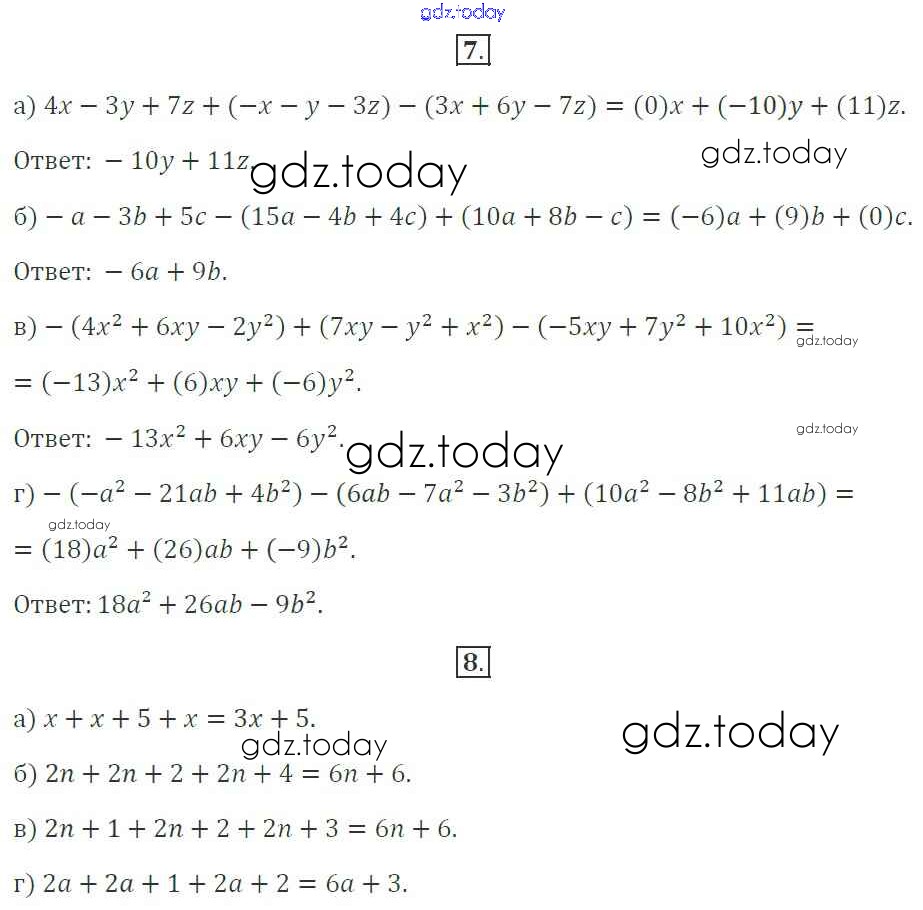 gdz.today

7.

а) $4x - 3y + 7z + (-x - y - 3z) - (3x + 6y - 7z) = (0)x + (-10)y + (11)z.$

Ответ: $-10y + 11z$ gdz.today gdz.today

б) $-a - 3b + 5c - (15a - 4b + 4c) + (10a + 8b - c) = (-6)a + (9)b + (0)c.$

Ответ: $-6a + 9b.$

в) $-(4x^2 + 6xy - 2y^2) + (7xy - y^2 + x^2) - (-5xy + 7y^2 + 10x^2) =$ gdz.today

$= (-13)x^2 + (6)xy + (-6)y^2.$

Ответ: $-13x^2 + 6xy - 6y^2.$ gdz.today gdz.today

г) $-(-a^2 - 21ab + 4b^2) - (6ab - 7a^2 - 3b^2) + (10a^2 - 8b^2 + 11ab) =$

gdz.today

$= (18)a^2 + (26)ab + (-9)b^2.$

Ответ: $18a^2 + 26ab - 9b^2.$

8.

а) $x + x + 5 + x = 3x + 5.$ gdz.today

gdz.today

б) $2n + 2n + 2 + 2n + 4 = 6n + 6.$

в) $2n + 1 + 2n + 2 + 2n + 3 = 6n + 6.$

г) $2a + 2a + 1 + 2a + 2 = 6a + 3.$